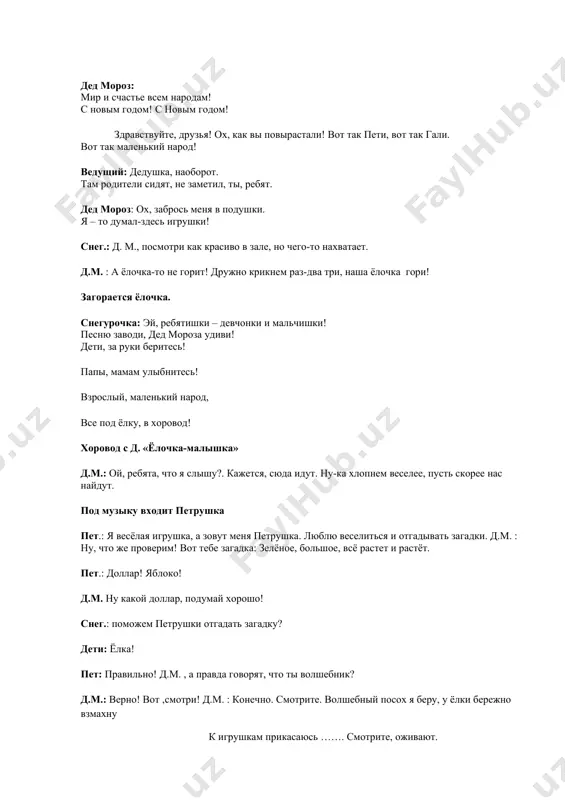 **Дед Мороз:**
Мир и счастье всем народам!
С новым годом! С Новым годом!

Здравствуйте, друзья! Ох, как вы повырастали! Вот так Пети, вот так Гали.
Вот так маленький народ!

**Ведущий:** Дедушка, наоборот.
Там родители сидят, не заметил, ты, ребят.

**Дед Мороз**: Ох, забрось меня в подушки.
Я – то думал-здесь игрушки!

**Снег.:** Д. М., посмотри как красиво в зале, но чего-то нахватает.

**Д.М.** : А ёлочка-то не горит! Дружно крикнем раз-два три, наша ёлочка гори!

**Загорается ёлочка.**

**Снегурочка:** Эй, ребятишки – девчонки и мальчишки!
Песню заводи, Дед Мороза удиви!
Дети, за руки беритесь!

Папы, мамам улыбнитесь!

Взрослый, маленький народ,

Все под ёлку, в хоровод!

**Хоровод с Д. «Ёлочка-малышка»**

**Д.М.:** Ой, ребята, что я слышу?. Кажется, сюда идут. Ну-ка хлопнем веселее, пусть скорее нас найдут.

**Под музыку входит Петрушка**

**Пет**.: Я весёлая игрушка, а зовут меня Петрушка. Люблю веселиться и отгадывать загадки. Д.М. : Ну, что же проверим! Вот тебе загадка: Зелёное, большое, всё растет и растёт.

**Пет**.: Доллар! Яблоко!

**Д.М.** Ну какой доллар, подумай хорошо!

**Снег.**: поможем Петрушки отгадать загадку?

**Дети:** Ёлка!

**Пет:** Правильно! Д.М. , а правда говорят, что ты волшебник?

**Д.М.:** Верно! Вот ,смотри! Д.М. : Конечно. Смотрите. Волшебный посох я беру, у ёлки бережно взмахну

К игрушкам прикасаюсь ……. Смотрите, оживают.

FaylHub.uz